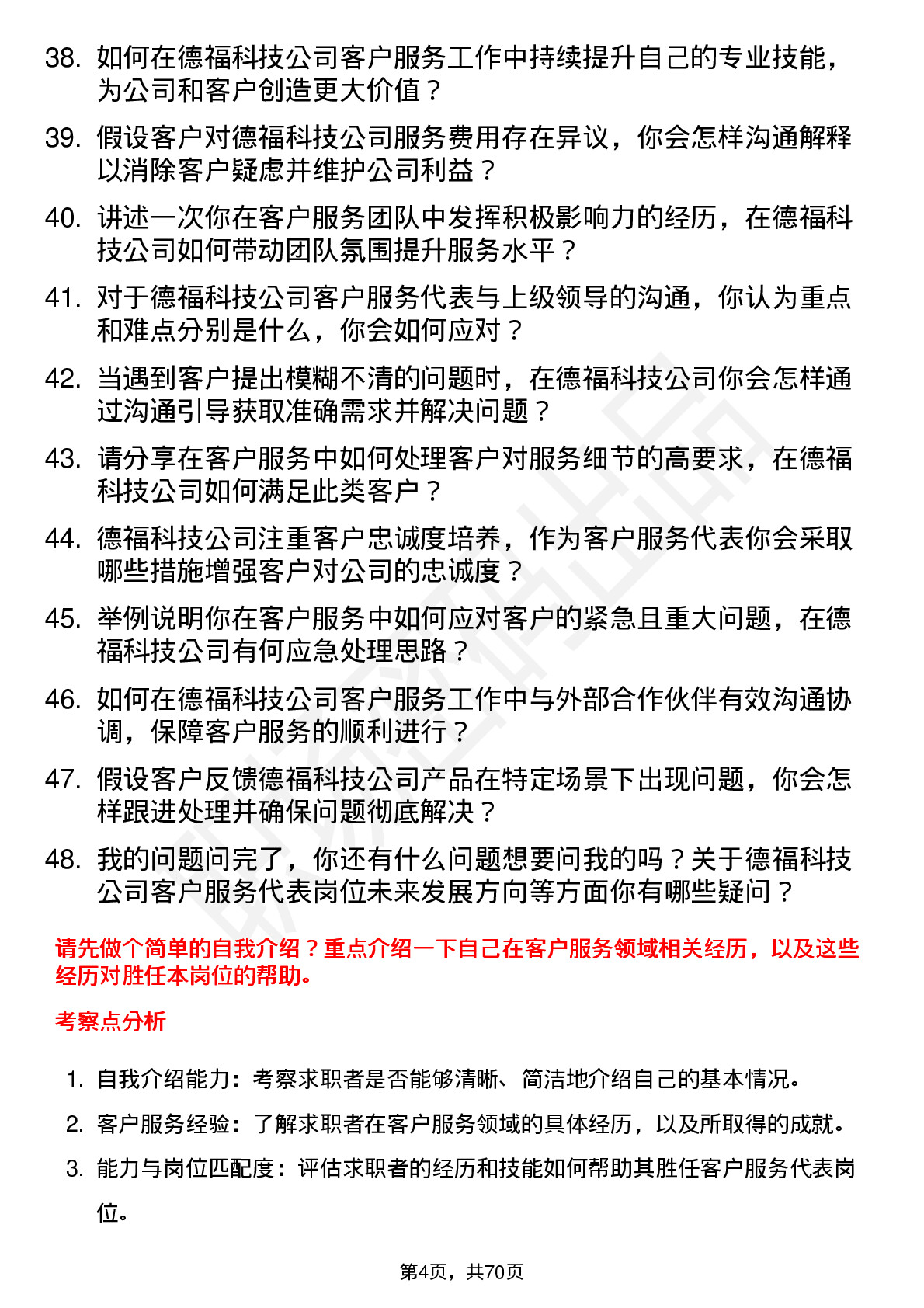 38. 如何在德福科技公司客户服务工作中持续提升自己的专业技能，为公司和客户创造更大价值？

39. 假设客户对德福科技公司服务费用存在异议，你会怎样沟通解释以消除客户疑虑并维护公司利益？

40. 讲述一次你在客户服务团队中发挥积极影响力的经历，在德福科技公司如何带动团队氛围提升服务水平？

41. 对于德福科技公司客户服务代表与上级领导的沟通，你认为重点和难点分别是什么，你会如何应对？

42. 当遇到客户提出模糊不清的问题时，在德福科技公司你会怎样通过沟通引导获取准确需求并解决问题？

43. 请分享在客户服务中如何处理客户对服务细节的高要求，在德福科技公司如何满足此类客户？

44. 德福科技公司注重客户忠诚度培养，作为客户服务代表你会采取哪些措施增强客户对公司的忠诚度？

45. 举例说明你在客户服务中如何应对客户的紧急且重大问题，在德福科技公司有何应急处理思路？

46. 如何在德福科技公司客户服务工作中与外部合作伙伴有效沟通协调，保障客户服务的顺利进行？

47. 假设客户反馈德福科技公司产品在特定场景下出现问题，你会怎样跟进处理并确保问题彻底解决？

48. 我的问题问完了，你还有什么问题想要问我的吗？关于德福科技公司客户服务代表岗位未来发展方向等方面你有哪些疑问？

请先做个简单的自我介绍？重点介绍一下自己在客户服务领域相关经历，以及这些经历对胜任本岗位的帮助。

考察点分析

1. 自我介绍能力：考察求职者是否能够清晰、简洁地介绍自己的基本情况。

2. 客户服务经验：了解求职者在客户服务领域的具体经历，以及所取得的成就。

3. 能力与岗位匹配度：评估求职者的经历和技能如何帮助其胜任客户服务代表岗位。

第4页，共70页